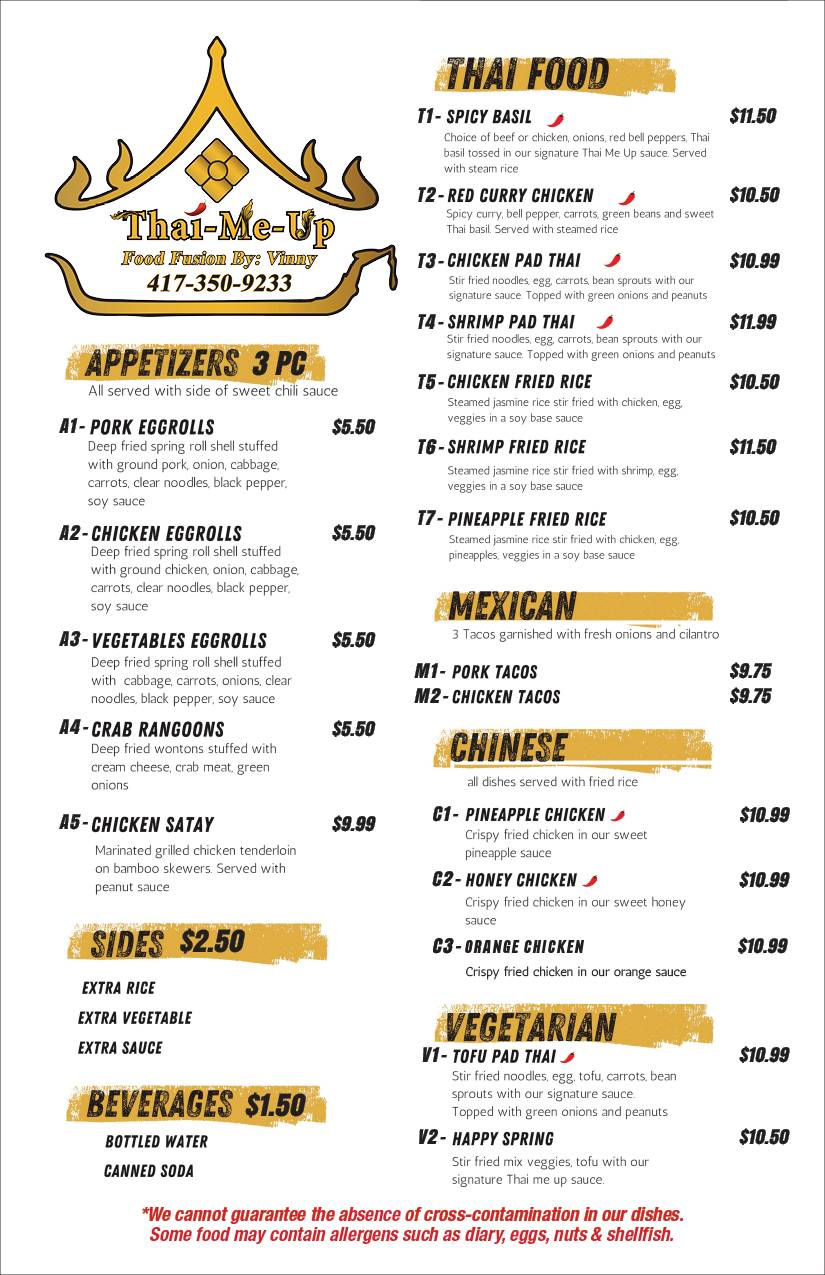 Thai-Me-Up
Food Fusion By: Vinny
417-350-9233

APPETIZERS 3 PC
All served with side of sweet chili sauce

A1- PORK EGGROLLS $5.50
Deep fried spring roll shell stuffed with ground pork, onion, cabbage, carrots, clear noodles, black pepper, soy sauce

A2- CHICKEN EGGROLLS $5.50
Deep fried spring roll shell stuffed with ground chicken, onion, cabbage, carrots, clear noodles, black pepper, soy sauce

A3- VEGETABLES EGGROLLS $5.50
Deep fried spring roll shell stuffed with cabbage, carrots, onions, clear noodles, black pepper, soy sauce

A4- CRAB RANGOONS $5.50
Deep fried wontons stuffed with cream cheese, crab meat, green onions

A5- CHICKEN SATAY $9.99
Marinated grilled chicken tenderloin on bamboo skewers. Served with peanut sauce

SIDES $2.50
EXTRA RICE
EXTRA VEGETABLE
EXTRA SAUCE

BEVERAGES $1.50
BOTTLED WATER
CANNED SODA

THAI FOOD

T1- SPICY BASIL $11.50
Choice of beef or chicken, onions, red bell peppers, Thai basil tossed in our signature Thai Me Up sauce. Served with steam rice

T2- RED CURRY CHICKEN $10.50
Spicy curry, bell pepper, carrots, green beans and sweet Thai basil. Served with steamed rice

T3- CHICKEN PAD THAI $10.99
Stir fried noodles, egg, carrots, bean sprouts with our signature sauce. Topped with green onions and peanuts

T4- SHRIMP PAD THAI $11.99
Stir fried noodles, egg, carrots, bean sprouts with our signature sauce. Topped with green onions and peanuts

T5- CHICKEN FRIED RICE $10.50
Steamed jasmine rice stir fried with chicken, egg, veggies in a soy base sauce

T6- SHRIMP FRIED RICE $11.50
Steamed jasmine rice stir fried with shrimp, egg, veggies in a soy base sauce

T7- PINEAPPLE FRIED RICE $10.50
Steamed jasmine rice stir fried with chicken, egg, pineapples, veggies in a soy base sauce

MEXICAN
3 Tacos garnished with fresh onions and cilantro

M1- PORK TACOS $9.75
M2- CHICKEN TACOS $9.75

CHINESE
all dishes served with fried rice

C1- PINEAPPLE CHICKEN $10.99
Crispy fried chicken in our sweet pineapple sauce

C2- HONEY CHICKEN $10.99
Crispy fried chicken in our sweet honey sauce

C3- ORANGE CHICKEN $10.99
Crispy fried chicken in our orange sauce

VEGETARIAN

V1- TOFU PAD THAI $10.99
Stir fried noodles, egg, tofu, carrots, bean sprouts with our signature sauce. Topped with green onions and peanuts

V2- HAPPY SPRING $10.50
Stir fried mix veggies, tofu with our signature Thai me up sauce.

*We cannot guarantee the absence of cross-contamination in our dishes. Some food may contain allergens such as diary, eggs, nuts & shellfish.